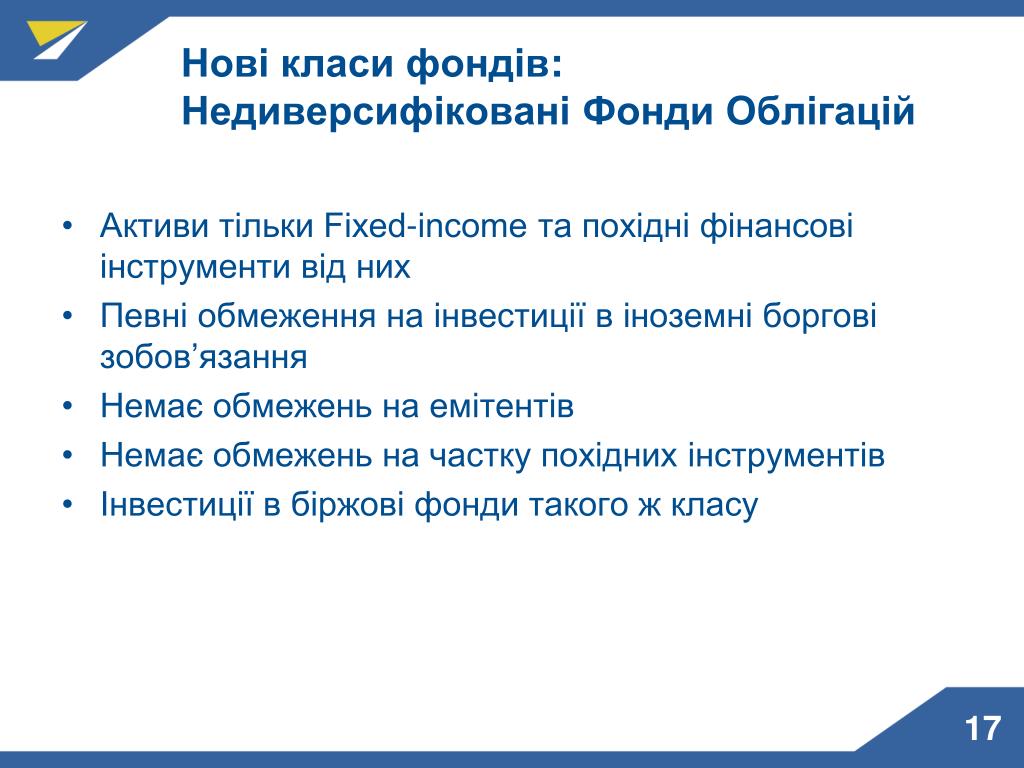 Нові класи фондів:
Недиверсифіковані Фонди Облігацій

• Активи тільки Fixed-income та похідні фінансові інструменти від них
• Певні обмеження на інвестиції в іноземні боргові зобов’язання
• Немає обмежень на емітентів
• Немає обмежень на частку похідних інструментів
• Інвестиції в біржові фонди такого ж класу

17